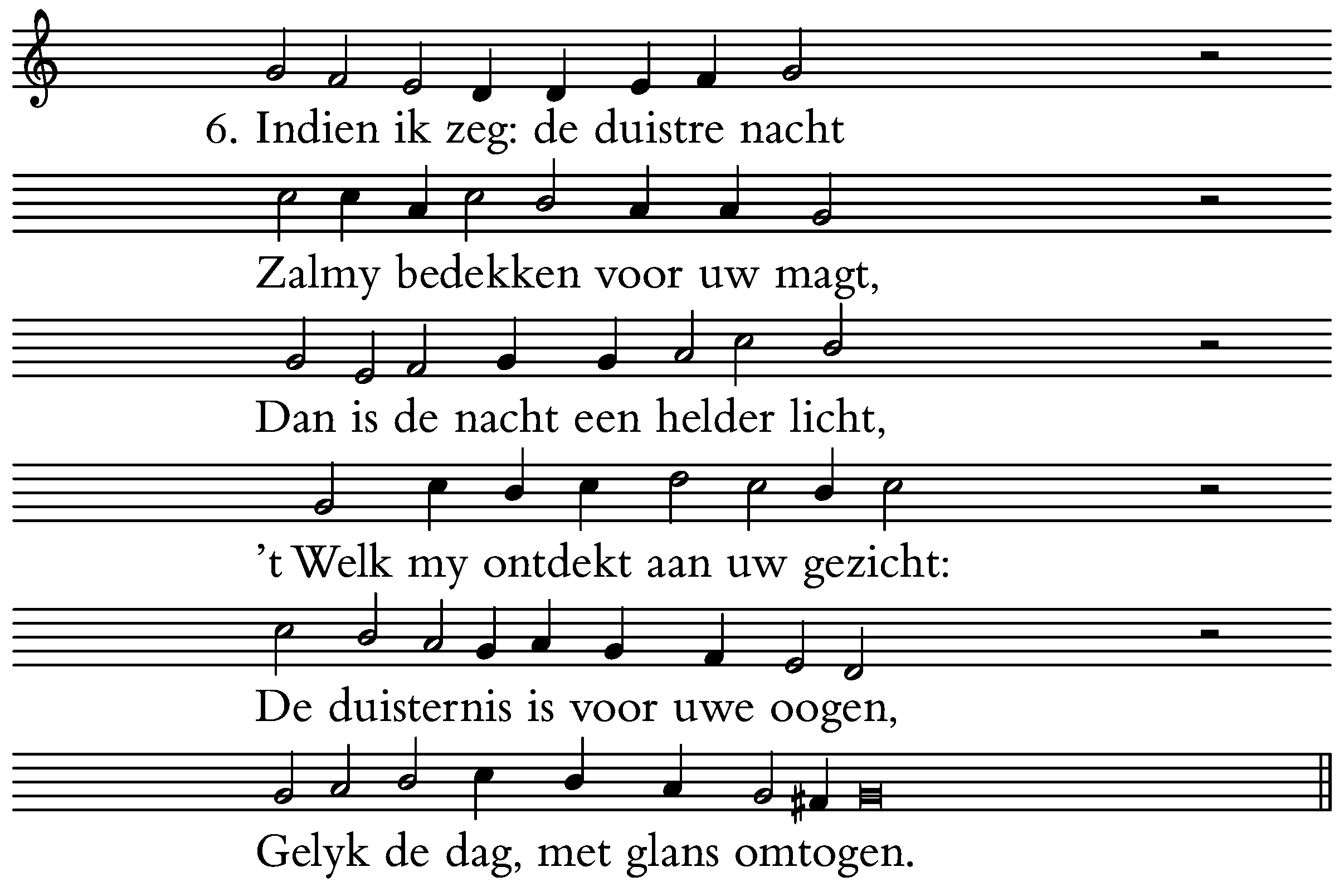 6. Indien ik zeg: de duistre nacht

Zalmy bedekken voor uw magt,

Dan is de nacht een helder licht,

't Welk my ontdekt aan uw gezicht:

De duisternis is voor uwe oogen,

Gelyk de dag, met glans omtogen.